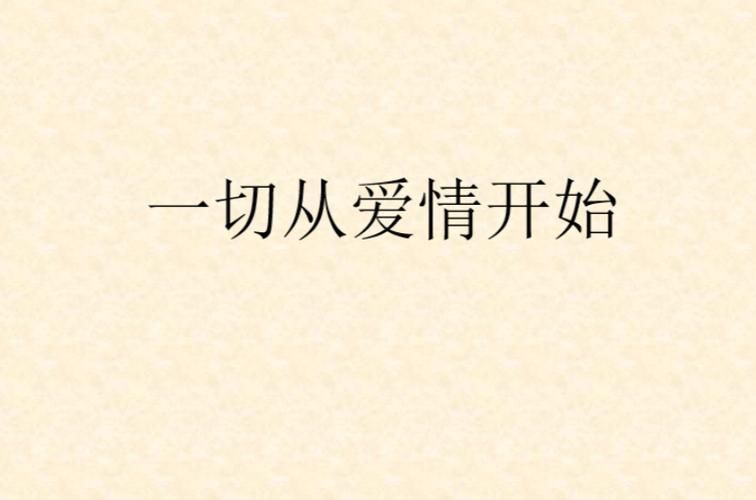 一切从爱情开始